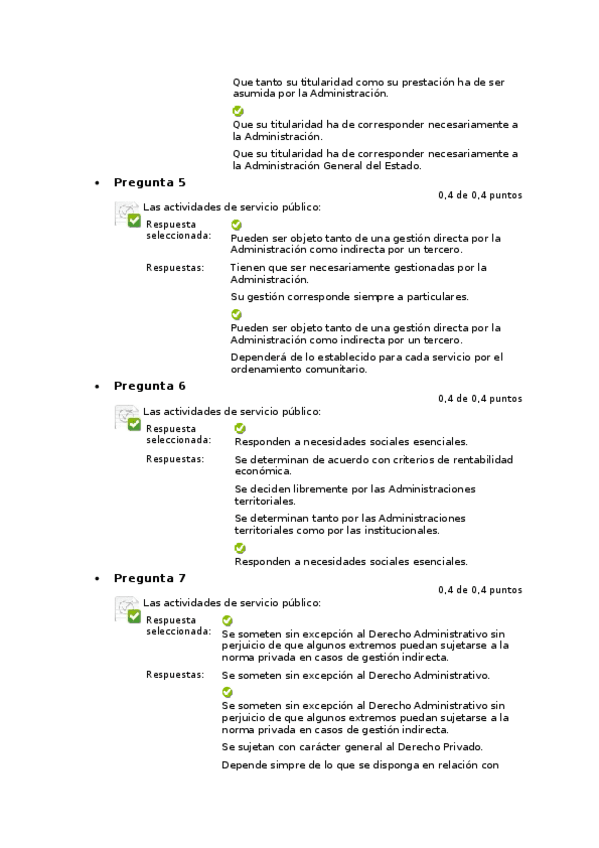 Que tanto su titularidad como su prestación ha de ser asumida por la Administración.

Que su titularidad ha de corresponder necesariamente a la Administración.

Que su titularidad ha de corresponder necesariamente a la Administración General del Estado.

• Pregunta 5

0,4 de 0,4 puntos

Las actividades de servicio público:

Respuesta seleccionada: Pueden ser objeto tanto de una gestión directa por la Administración como indirecta por un tercero.

Respuestas: Tienen que ser necesariamente gestionadas por la Administración.

Su gestión corresponde siempre a particulares.

Pueden ser objeto tanto de una gestión directa por la Administración como indirecta por un tercero.

Dependerá de lo establecido para cada servicio por el ordenamiento comunitario.

• Pregunta 6

0,4 de 0,4 puntos

Las actividades de servicio público:

Respuesta seleccionada: Responden a necesidades sociales esenciales.

Respuestas: Se determinan de acuerdo con criterios de rentabilidad económica.

Se deciden libremente por las Administraciones territoriales.

Se determinan tanto por las Administraciones territoriales como por las institucionales.

Responden a necesidades sociales esenciales.

• Pregunta 7

0,4 de 0,4 puntos

Las actividades de servicio público:

Respuesta seleccionada: Se someten sin excepción al Derecho Administrativo sin perjuicio de que algunos extremos puedan sujetarse a la norma privada en casos de gestión indirecta.

Respuestas: Se someten sin excepción al Derecho Administrativo.

Se someten sin excepción al Derecho Administrativo sin perjuicio de que algunos extremos puedan sujetarse a la norma privada en casos de gestión indirecta.

Se sujetan con carácter general al Derecho Privado.

Depende simpre de lo que se disponga en relación con